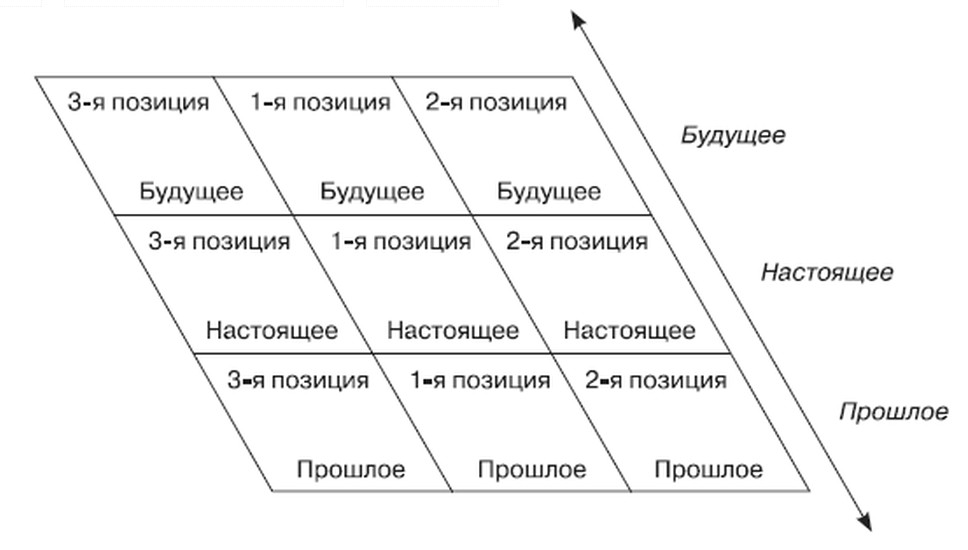 | 3-я позиция Будущее | 1-я позиция Будущее | 2-я позиция Будущее |
|---|---|---|
| 3-я позиция Настоящее | 1-я позиция Настоящее | 2-я позиция Настоящее |
| 3-я позиция Прошлое | 1-я позиция Прошлое | 2-я позиция Прошлое |

Будущее

Настоящее

Прошлое